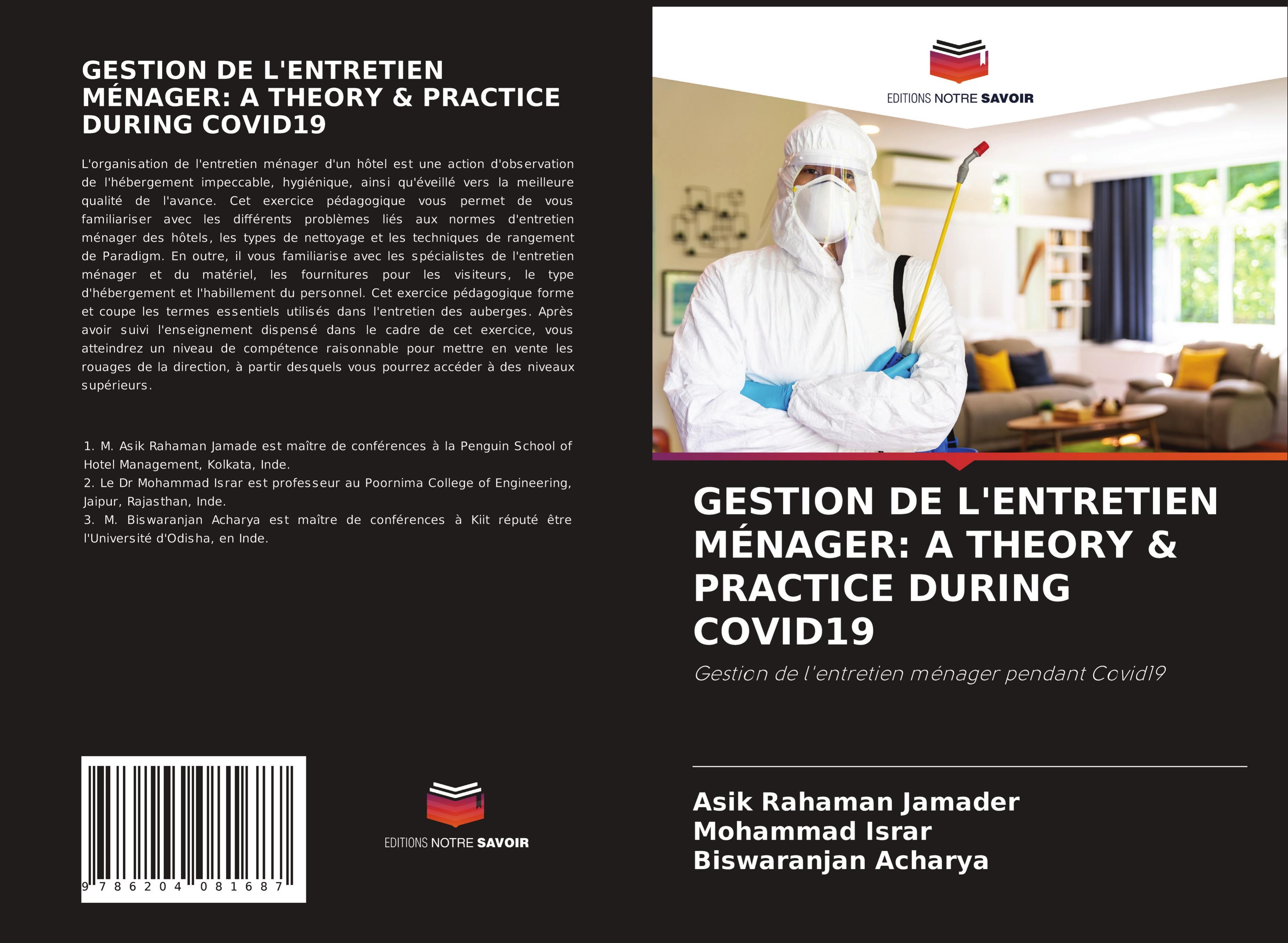 GESTION DE L'ENTRETIEN MÉNAGER: A THEORY & PRACTICE DURING COVID19

L'organisation de l'entretien ménager d'un hôtel est une action d'observation de l'hébergement impeccable, hygiénique, ainsi qu'éveillé vers la meilleure qualité de l'avance. Cet exercice pédagogique vous permet de vous familiariser avec les différents problèmes liés aux normes d'entretien ménager des hôtels, les types de nettoyage et les techniques de rangement de Paradigm. En outre, il vous familiarise avec les spécialistes de l'entretien ménager et du matériel, les fournitures pour les visiteurs, le type d'hébergement et l'habillement du personnel. Cet exercice pédagogique forme et coupe les termes essentiels utilisés dans l'entretien des auberges. Après avoir suivi l'enseignement dispensé dans le cadre de cet exercice, vous atteindrez un niveau de compétence raisonnable pour mettre en vente les rouages de la direction, à partir desquels vous pourrez accéder à des niveaux supérieurs.

1. M. Asik Rahaman Jamade est maître de conférences à la Penguin School of Hotel Management, Kolkata, Inde.
2. Le Dr Mohammad Israr est professeur au Poornima College of Engineering, Jaipur, Rajasthan, Inde.
3. M. Biswaranjan Acharya est maître de conférences à Kiit réputé être l'Université d'Odisha, en Inde.

9 786204 081687

EDITIONS NOTRE SAVOIR

EDITIONS NOTRE SAVOIR

GESTION DE L'ENTRETIEN MÉNAGER: A THEORY & PRACTICE DURING COVID19

Gestion de l'entretien ménager pendant Covid19

Asik Rahaman Jamader
Mohammad Israr
Biswaranjan Acharya